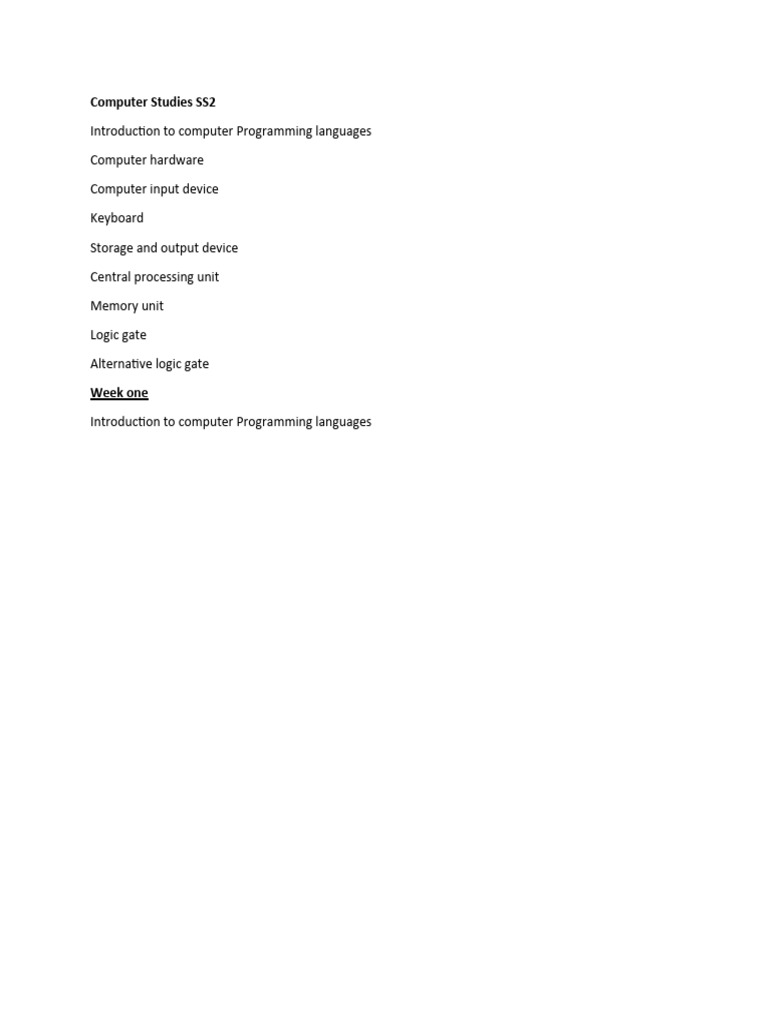 Computer Studies SS2

Introduction to computer Programming languages

Computer hardware

Computer input device

Keyboard

Storage and output device

Central processing unit

Memory unit

Logic gate

Alternative logic gate

Week one

Introduction to computer Programming languages